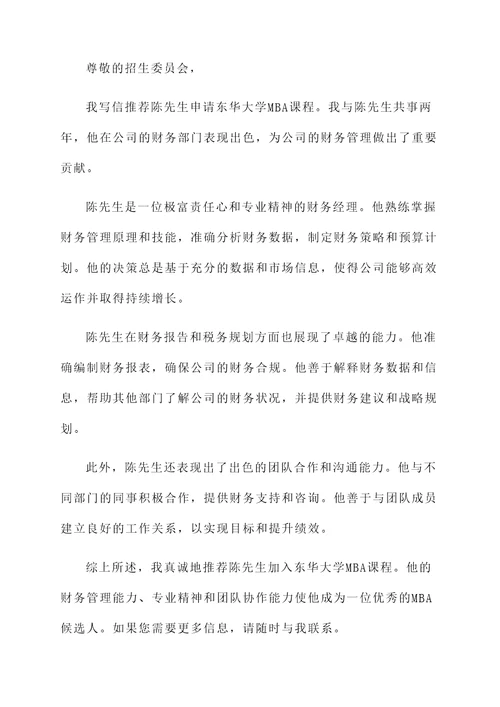 尊敬的招生委员会，

我写信推荐陈先生申请东华大学MBA课程。我与陈先生共事两年，他在公司的财务部门表现出色，为公司的财务管理做出了重要贡献。

陈先生是一位极富责任心和专业精神的财务经理。他熟练掌握财务管理原理和技能，准确分析财务数据，制定财务策略和预算计划。他的决策总是基于充分的数据和市场信息，使得公司能够高效运作并取得持续增长。

陈先生在财务报告和税务规划方面也展现了卓越的能力。他准确编制财务报表，确保公司的财务合规。他善于解释财务数据和信息，帮助其他部门了解公司的财务状况，并提供财务建议和战略规划。

此外，陈先生还表现出了出色的团队合作和沟通能力。他与不同部门的同事积极合作，提供财务支持和咨询。他善于与团队成员建立良好的工作关系，以实现目标和提升绩效。

综上所述，我真诚地推荐陈先生加入东华大学MBA课程。他的财务管理能力、专业精神和团队协作能力使他成为一位优秀的MBA候选人。如果您需要更多信息，请随时与我联系。